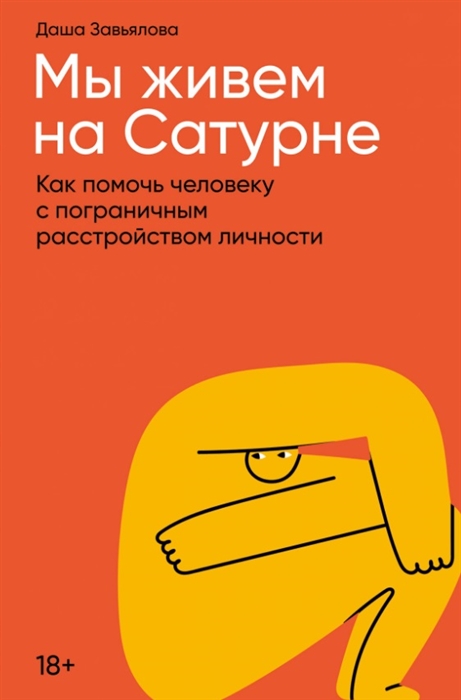 Даша Завьялова

Мы живем на Сатурне

Как помочь человеку с пограничным расстройством личности

18+